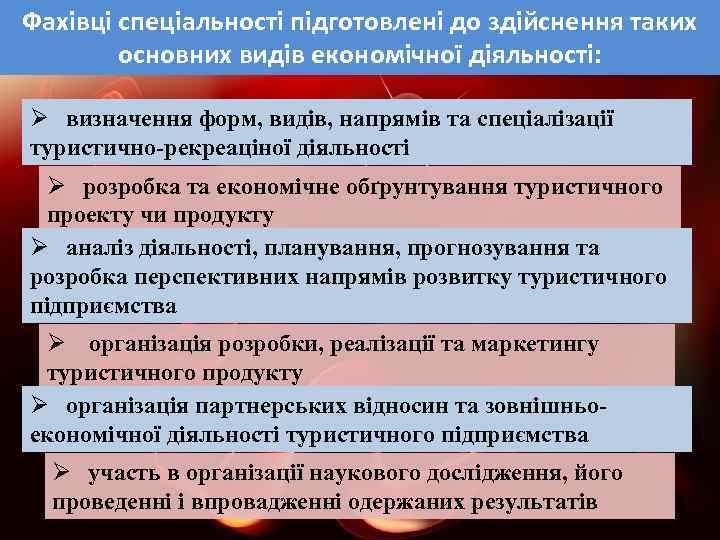 Фахівці спеціальності підготовлені до здійснення таких основних видів економічної діяльності:

➢ визначення форм, видів, напрямів та спеціалізації туристично-рекреаціної діяльності

➢ розробка та економічне обґрунтування туристичного проекту чи продукту

➢ аналіз діяльності, планування, прогнозування та розробка перспективних напрямів розвитку туристичного підприємства

➢ організація розробки, реалізації та маркетингу туристичного продукту

➢ організація партнерських відносин та зовнішньо-економічної діяльності туристичного підприємства

➢ участь в організації наукового дослідження, його проведенні і впровадженні одержаних результатів